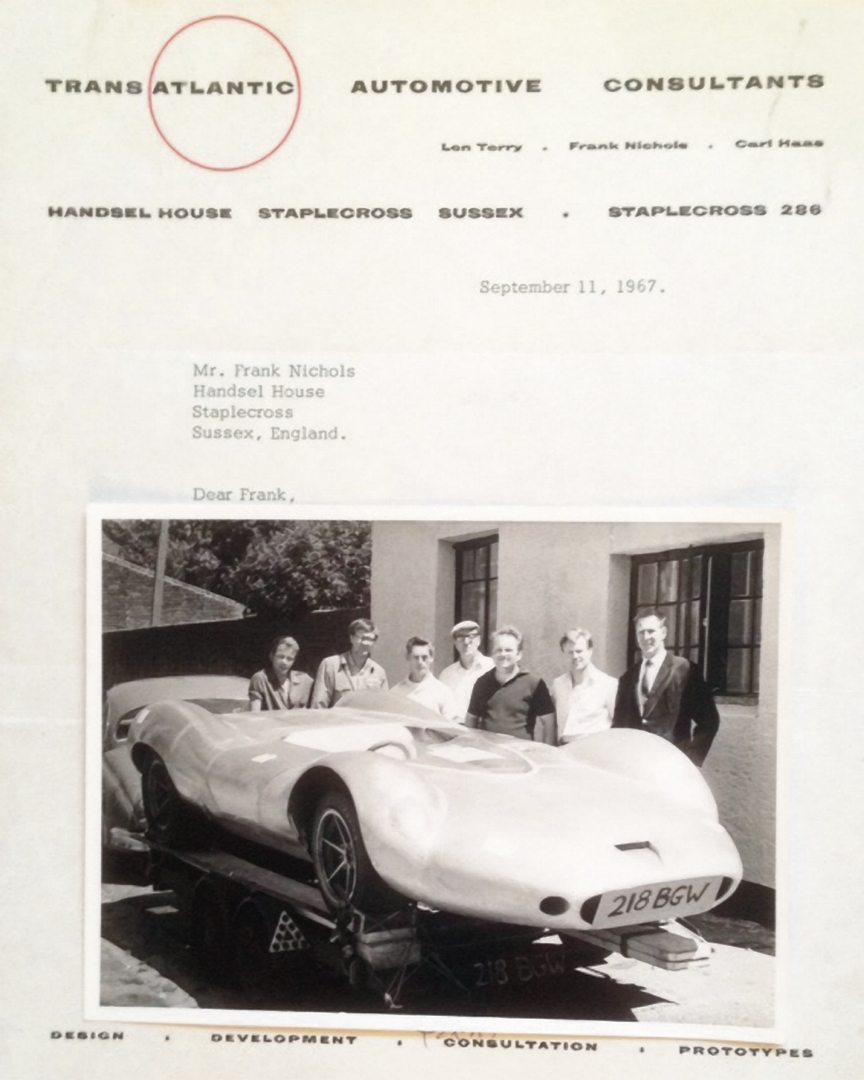 TRANS ATLANTIC AUTOMOTIVE CONSULTANTS

Len Terry . Frank Nichols . Carl Haas

HANDSEL HOUSE STAPLECROSS SUSSEX . STAPLECROSS 286

September 11, 1967.

Mr. Frank Nichols
Handsel House
Staplecross
Sussex, England.

Dear Frank,

218 BGW

218 BGW

DESIGN . DEVELOPMENT . CONSULTATION . PROTOTYPES